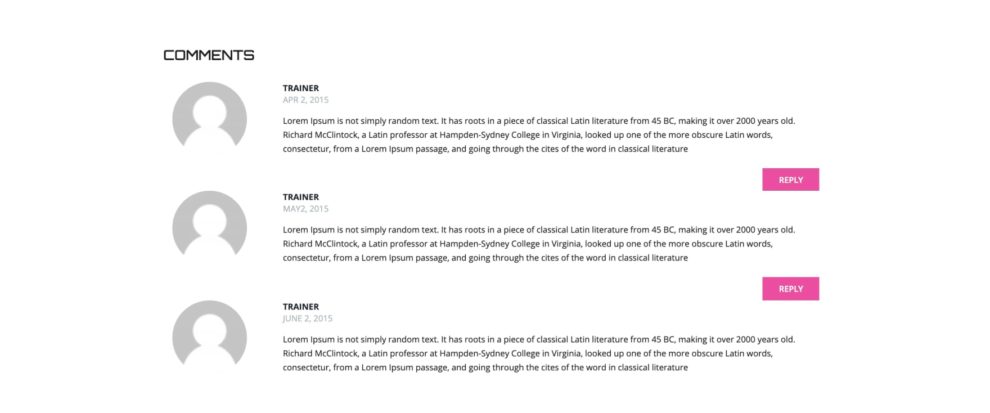 COMMENTS

TRAINER
APR 2, 2015

Lorem Ipsum is not simply random text. It has roots in a piece of classical Latin literature from 45 BC, making it over 2000 years old. Richard McClintock, a Latin professor at Hampden-Sydney College in Virginia, looked up one of the more obscure Latin words, consectetur, from a Lorem Ipsum passage, and going through the cites of the word in classical literature

REPLY

TRAINER
MAY2, 2015

Lorem Ipsum is not simply random text. It has roots in a piece of classical Latin literature from 45 BC, making it over 2000 years old. Richard McClintock, a Latin professor at Hampden-Sydney College in Virginia, looked up one of the more obscure Latin words, consectetur, from a Lorem Ipsum passage, and going through the cites of the word in classical literature

REPLY

TRAINER
JUNE 2, 2015

Lorem Ipsum is not simply random text. It has roots in a piece of classical Latin literature from 45 BC, making it over 2000 years old. Richard McClintock, a Latin professor at Hampden-Sydney College in Virginia, looked up one of the more obscure Latin words, consectetur, from a Lorem Ipsum passage, and going through the cites of the word in classical literature